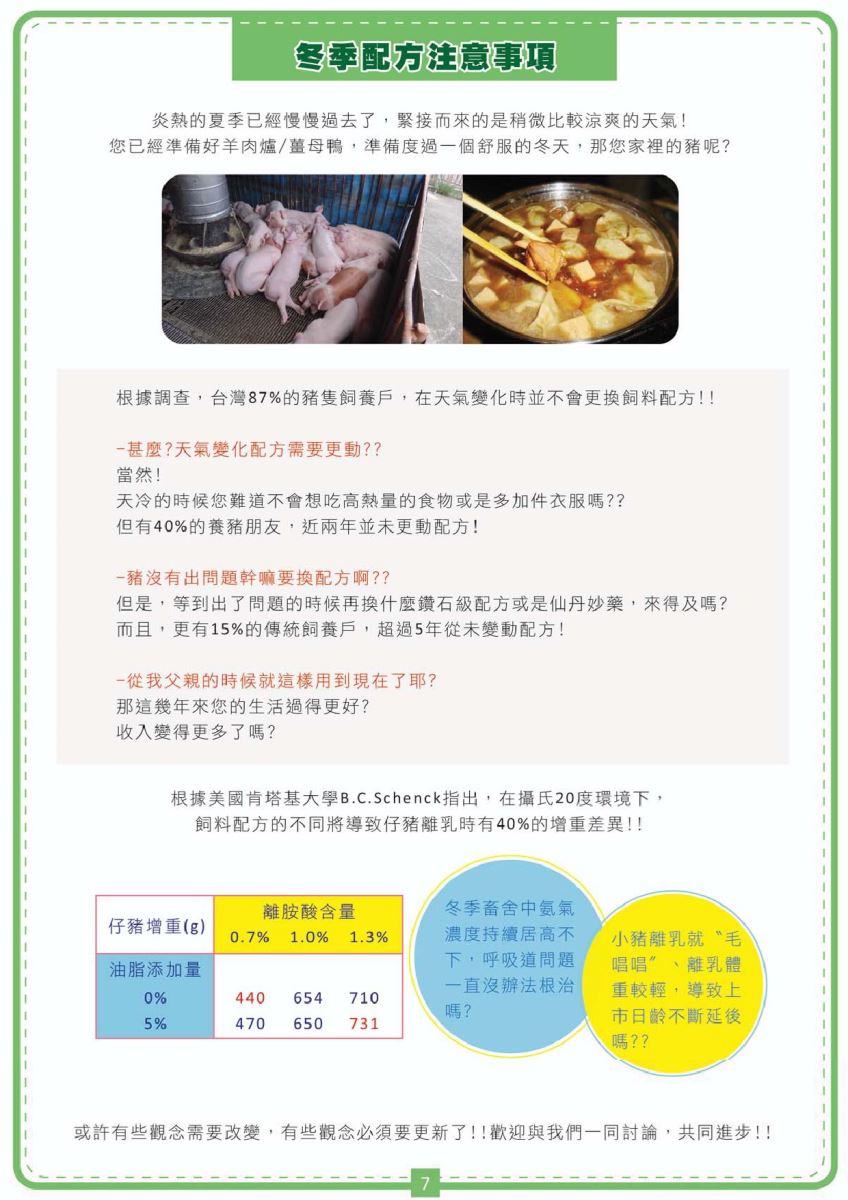 冬季配方注意事項

炎熱的夏季已經慢慢過去了，緊接而來的是稍微比較涼爽的天氣！
您已經準備好羊肉爐/薑母鴨，準備度過一個舒服的冬天，那您家裡的豬呢?

根據調查，台灣87%的豬隻飼養戶，在天氣變化時並不會更換飼料配方!!

-甚麼?天氣變化配方需要更動??
當然!
天冷的時候您難道不會想吃高熱量的食物或是多加件衣服嗎??
但有40%的養豬朋友，近兩年並未更動配方!

-豬沒有出問題幹嘛要換配方啊??
但是，等到出了問題的時候再換什麼鑽石級配方或是仙丹妙藥，來得及嗎?
而且，更有15%的傳統飼養戶，超過5年從未變動配方!

-從我父親的時候就這樣用到現在了耶?
那這幾年來您的生活過得更好?
收入變得更多了嗎?

根據美國肯塔基大學B.C.Schenck指出，在攝氏20度環境下，
飼料配方的不同將導致仔豬離乳時有40%的增重差異!!

| 仔豬增重(g) | 離胺酸含量 0.7% | 1.0% | 1.3% |
|---|---|---|---|
| 油脂添加量 | | | |
| 0% | 440 | 654 | 710 |
| 5% | 470 | 650 | 731 |

冬季畜舍中氨氣濃度持續居高不下，呼吸道問題一直沒辦法根治嗎?

小豬離乳就〝毛唱唱〞、離乳體重較輕，導致上市日齡不斷延後嗎??

或許有些觀念需要改變，有些觀念必須要更新了!!歡迎與我們一同討論，共同進步!!

7